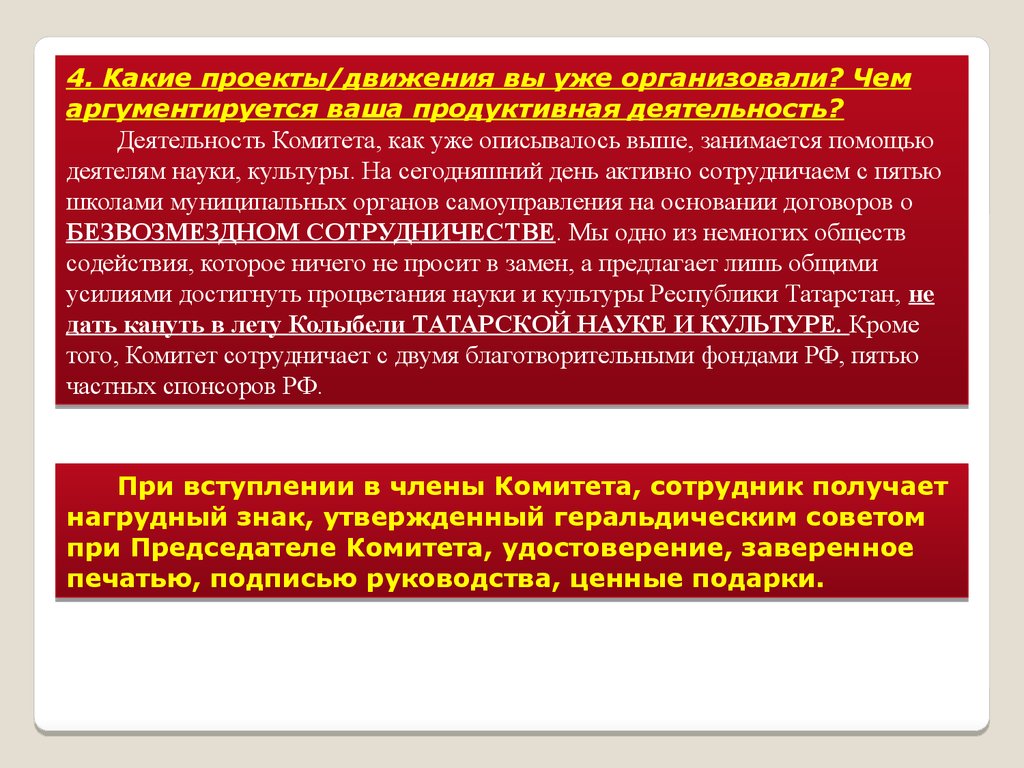 4. Какие проекты/движения вы уже организовали? Чем аргументируется ваша продуктивная деятельность?

Деятельность Комитета, как уже описывалось выше, занимается помощью деятелям науки, культуры. На сегодняшний день активно сотрудничаем с пятью школами муниципальных органов самоуправления на основании договоров о БЕЗВОЗМЕЗДНОМ СОТРУДНИЧЕСТВЕ. Мы одно из немногих обществ содействия, которое ничего не просит в замен, а предлагает лишь общими усилиями достигнуть процветания науки и культуры Республики Татарстан, не дать кануть в лету Колыбели ТАТАРСКОЙ НАУКЕ И КУЛЬТУРЕ. Кроме того, Комитет сотрудничает с двумя благотворительными фондами РФ, пятью частных спонсоров РФ.

При вступлении в члены Комитета, сотрудник получает нагрудный знак, утвержденный геральдическим советом при Председателе Комитета, удостоверение, заверенное печатью, подписью руководства, ценные подарки.